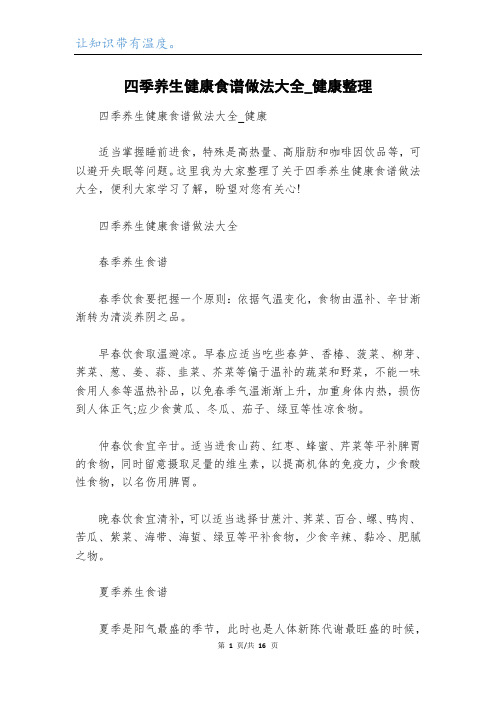 让知识带有温度。

四季养生健康食谱做法大全_健康整理

四季养生健康食谱做法大全_健康

适当掌握睡前进食，特殊是高热量、高脂肪和咖啡因饮品等，可以避开失眠等问题。这里我为大家整理了关于四季养生健康食谱做法大全，便利大家学习了解，盼望对您有关心!

四季养生健康食谱做法大全

春季养生食谱

春季饮食要把握一个原则：依据气温变化，食物由温补、辛甘渐渐转为清淡养阴之品。

早春饮食取温避凉。早春应适当吃些春笋、香椿、菠菜、柳芽、荠菜、葱、姜、蒜、韭菜、芥菜等偏于温补的蔬菜和野菜，不能一味食用人参等温热补品，以免春季气温渐渐上升，加重身体内热，损伤到人体正气;应少食黄瓜、冬瓜、茄子、绿豆等性凉食物。

仲春饮食宜辛甘。适当进食山药、红枣、蜂蜜、芹菜等平补脾胃的食物，同时留意摄取足量的维生素，以提高机体的免疫力，少食酸性食物，以名伤用脾胃。

晚春饮食宜清补，可以适当选择甘蔗汁、荠菜、百合、螺、鸭肉、苦瓜、紫菜、海带、海蜇、绿豆等平补食物，少食辛辣、黏冷、肥腻之物。

夏季养生食谱

夏季是阳气最盛的季节，此时也是人体新陈代谢最旺盛的时候，

第 1 页/共 16 页